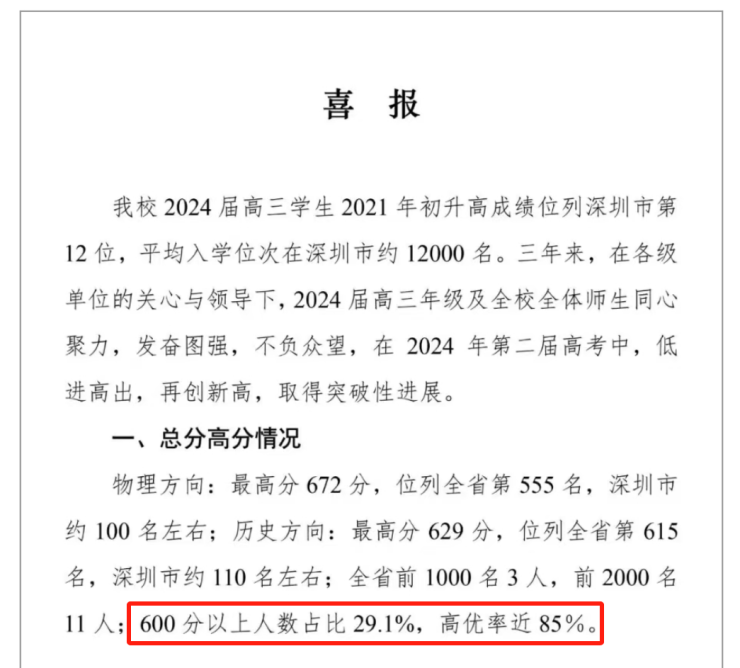 喜　报

我校 2024 届高三学生 2021 年初升高成绩位列深圳市第 12 位，平均入学位次在深圳市约 12000 名。三年来，在各级单位的关心与领导下，2024 届高三年级及全校全体师生同心聚力，发奋图强，不负众望，在 2024 年第二届高考中，低进高出，再创新高，取得突破性进展。

一、总分高分情况

物理方向：最高分 672 分，位列全省第 555 名，深圳市约 100 名左右；历史方向：最高分 629 分，位列全省第 615 名，深圳市约 110 名左右；全省前 1000 名 3 人，前 2000 名 11 人；600 分以上人数占比 29.1%，高优率近 85%。